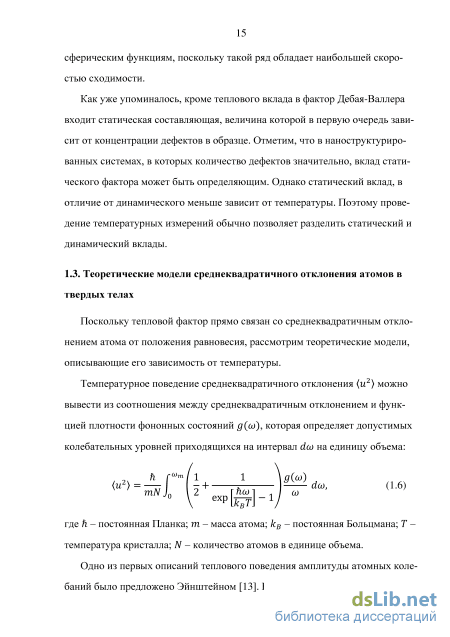 15

сферическим функциям, поскольку такой ряд обладает наибольшей скоростью сходимости.

Как уже упоминалось, кроме теплового вклада в фактор Дебая-Валлера входит статическая составляющая, величина которой в первую очередь зависит от концентрации дефектов в образце. Отметим, что в наноструктурированных системах, в которых количество дефектов значительно, вклад статического фактора может быть определяющим. Однако статический вклад, в отличие от динамического меньше зависит от температуры. Поэтому проведение температурных измерений обычно позволяет разделить статический и динамический вклады.

1.3. Теоретические модели среднеквадратичного отклонения атомов в твердых телах

Поскольку тепловой фактор прямо связан со среднеквадратичным отклонением атома от положения равновесия, рассмотрим теоретические модели, описывающие его зависимость от температуры.

Температурное поведение среднеквадратичного отклонения $\langle u^2 \rangle$ можно вывести из соотношения между среднеквадратичным отклонением и функцией плотности фононных состояний $g(\omega)$, которая определяет допустимых колебательных уровней приходящихся на интервал $d\omega$ на единицу объема:

$\langle u^2 \rangle = \frac{\hbar}{mN} \int_0^{\omega_m} \left( \frac{1}{2} + \frac{1}{\exp\left[\frac{\hbar\omega}{k_B T}\right] - 1} \right) \frac{g(\omega)}{\omega} \, d\omega,$ (1.6)

где $\hbar$ – постоянная Планка; $m$ – масса атома; $k_B$ – постоянная Больцмана; $T$ – температура кристалла; $N$ – количество атомов в единице объема.

Одно из первых описаний теплового поведения амплитуды атомных колебаний было предложено Эйнштейном [13]. I

dsLib.net
библиотека диссертаций